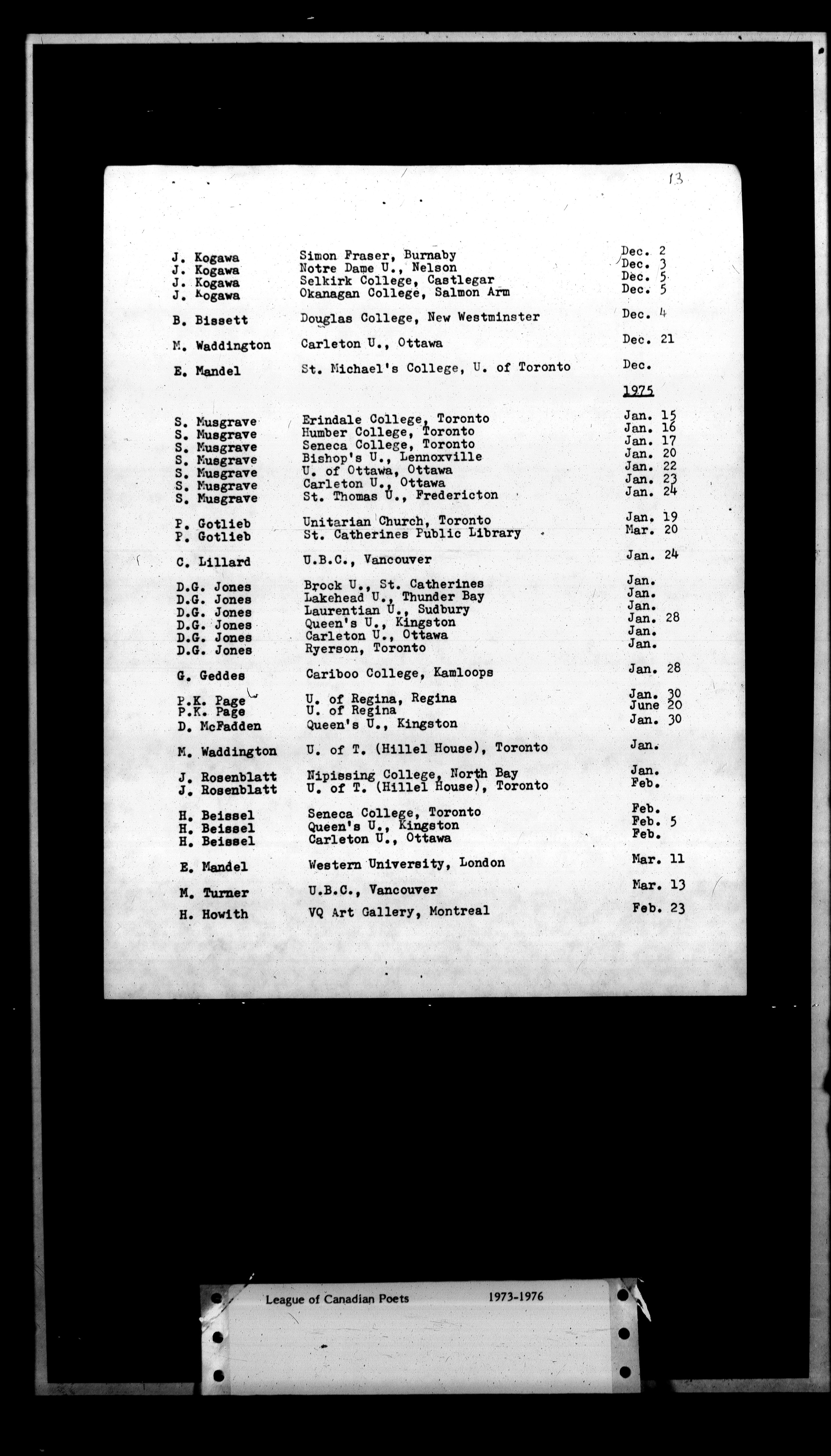 13

| | | |
|---|---|---|
| J. Kogawa | Simon Fraser, Burnaby | Dec. 2 |
| J. Kogawa | Notre Dame U., Nelson | Dec. 3 |
| J. Kogawa | Selkirk College, Castlegar | Dec. 5 |
| J. Kogawa | Okanagan College, Salmon Arm | Dec. 5 |
| B. Bissett | Douglas College, New Westminster | Dec. 4 |
| M. Waddington | Carleton U., Ottawa | Dec. 21 |
| E. Mandel | St. Michael's College, U. of Toronto | Dec. |
| | | 1975 |
| S. Musgrave | Erindale College, Toronto | Jan. 15 |
| S. Musgrave | Humber College, Toronto | Jan. 16 |
| S. Musgrave | Seneca College, Toronto | Jan. 17 |
| S. Musgrave | Bishop's U., Lennoxville | Jan. 20 |
| S. Musgrave | U. of Ottawa, Ottawa | Jan. 22 |
| S. Musgrave | Carleton U., Ottawa | Jan. 23 |
| S. Musgrave | St. Thomas U., Fredericton | Jan. 24 |
| P. Gotlieb | Unitarian Church, Toronto | Jan. 19 |
| P. Gotlieb | St. Catherines Public Library | Mar. 20 |
| C. Lillard | U.B.C., Vancouver | Jan. 24 |
| D.G. Jones | Brock U., St. Catherines | Jan. |
| D.G. Jones | Lakehead U., Thunder Bay | Jan. |
| D.G. Jones | Laurentian U., Sudbury | Jan. |
| D.G. Jones | Queen's U., Kingston | Jan. 28 |
| D.G. Jones | Carleton U., Ottawa | Jan. |
| D.G. Jones | Ryerson, Toronto | Jan. |
| G. Geddes | Cariboo College, Kamloops | Jan. 28 |
| P.K. Page | U. of Regina, Regina | Jan. 30 |
| P.K. Page | U. of Regina | June 20 |
| D. McFadden | Queen's U., Kingston | Jan. 30 |
| M. Waddington | U. of T. (Hillel House), Toronto | Jan. |
| J. Rosenblatt | Nipissing College, North Bay | Jan. |
| J. Rosenblatt | U. of T. (Hillel House), Toronto | Feb. |
| H. Beissel | Seneca College, Toronto | Feb. |
| H. Beissel | Queen's U., Kingston | Feb. 5 |
| H. Beissel | Carleton U., Ottawa | Feb. |
| E. Mandel | Western University, London | Mar. 11 |
| M. Turner | U.B.C., Vancouver | Mar. 13 |
| H. Howith | VQ Art Gallery, Montreal | Feb. 23 |

League of Canadian Poets 1973-1976